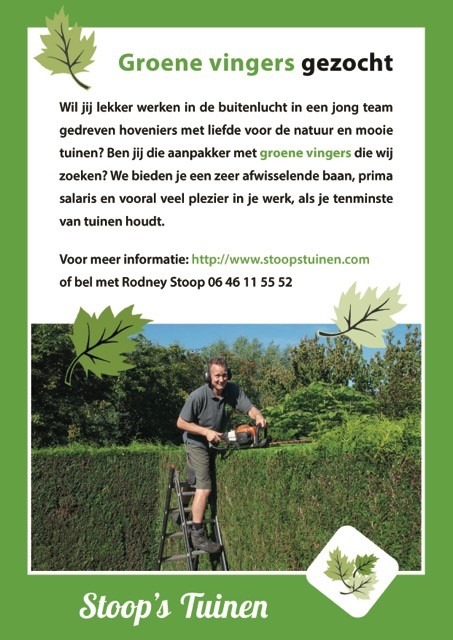 Groene vingers gezocht

Wil jij lekker werken in de buitenlucht in een jong team gedreven hoveniers met liefde voor de natuur en mooie tuinen? Ben jij die aanpakker met groene vingers die wij zoeken? We bieden je een zeer afwisselende baan, prima salaris en vooral veel plezier in je werk, als je tenminste van tuinen houdt.

Voor meer informatie: http://www.stoopstuinen.com of bel met Rodney Stoop 06 46 11 55 52

Stoop's Tuinen